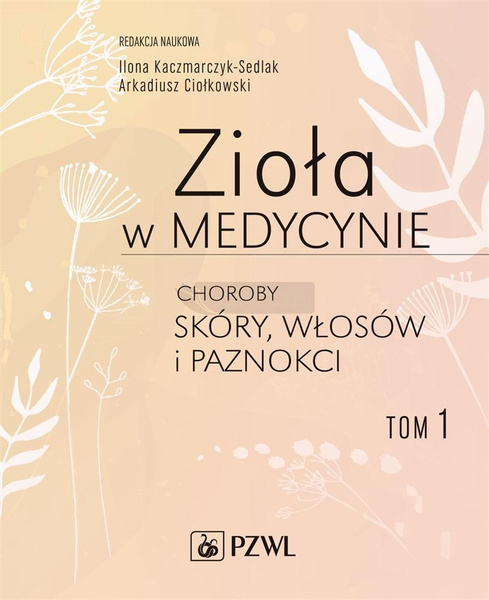 REDAKCJA NAUKOWA
Ilona Kaczmarczyk-Sedlak
Arkadiusz Ciołkowski

Zioła
w MEDYCYNIE

CHOROBY
SKÓRY, WŁOSÓW
i PAZNOKCI

TOM 1

PZWL